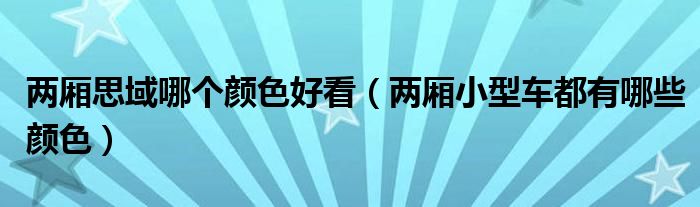 两厢思域哪个颜色好看（两厢小型车都有哪些颜色）